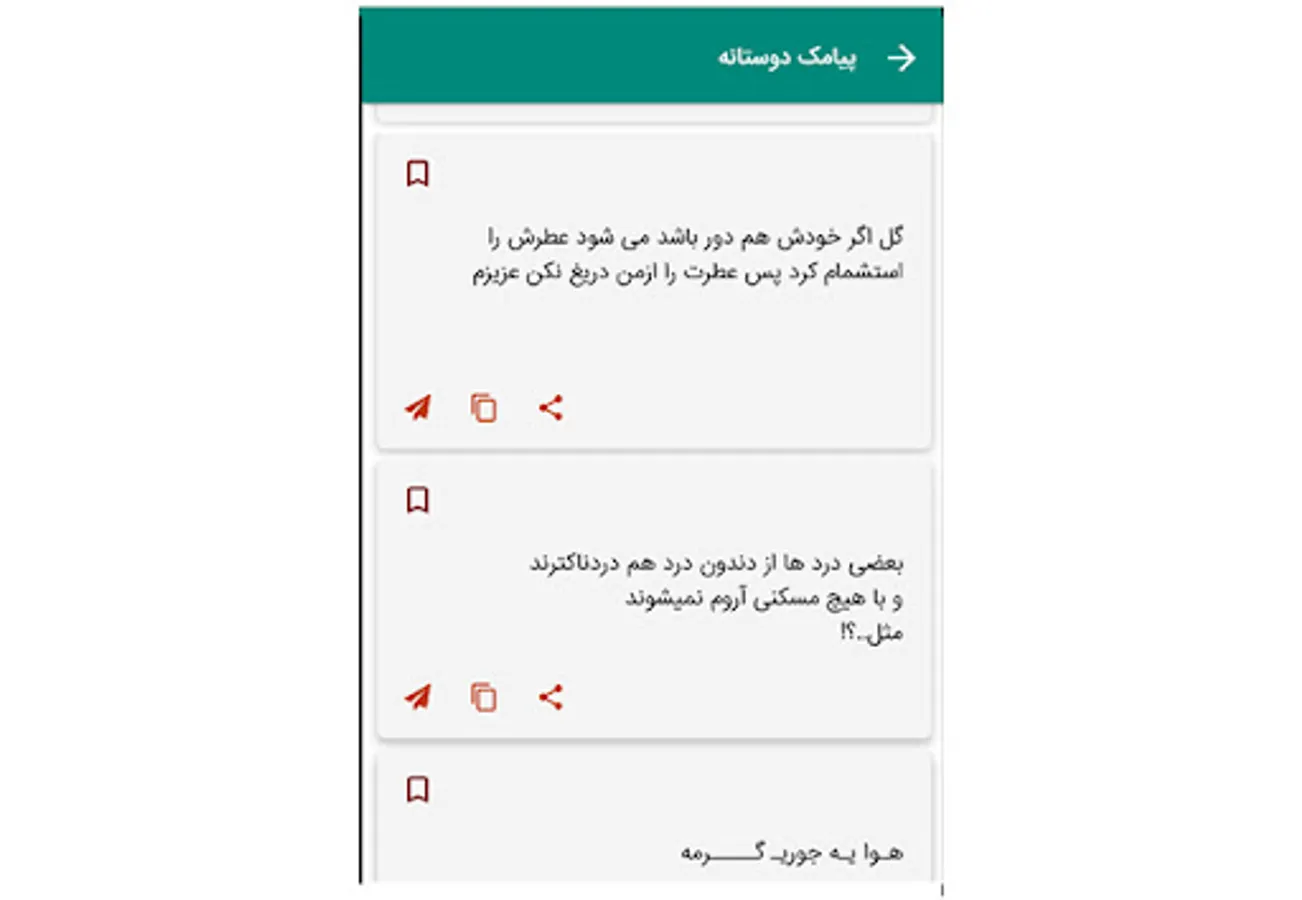 پیامک دوستانه

گل اگر خودش هم دور باشد می شود عطرش را استشمام کرد پس عطرت را ازمن دریغ نکن عزیزم

بعضی درد ها از دندون درد هم دردناکترند
و با هیچ مسکنی آروم نمیشوند
مثل..؟!

هـوا یـه جوریـ گـــــرمه